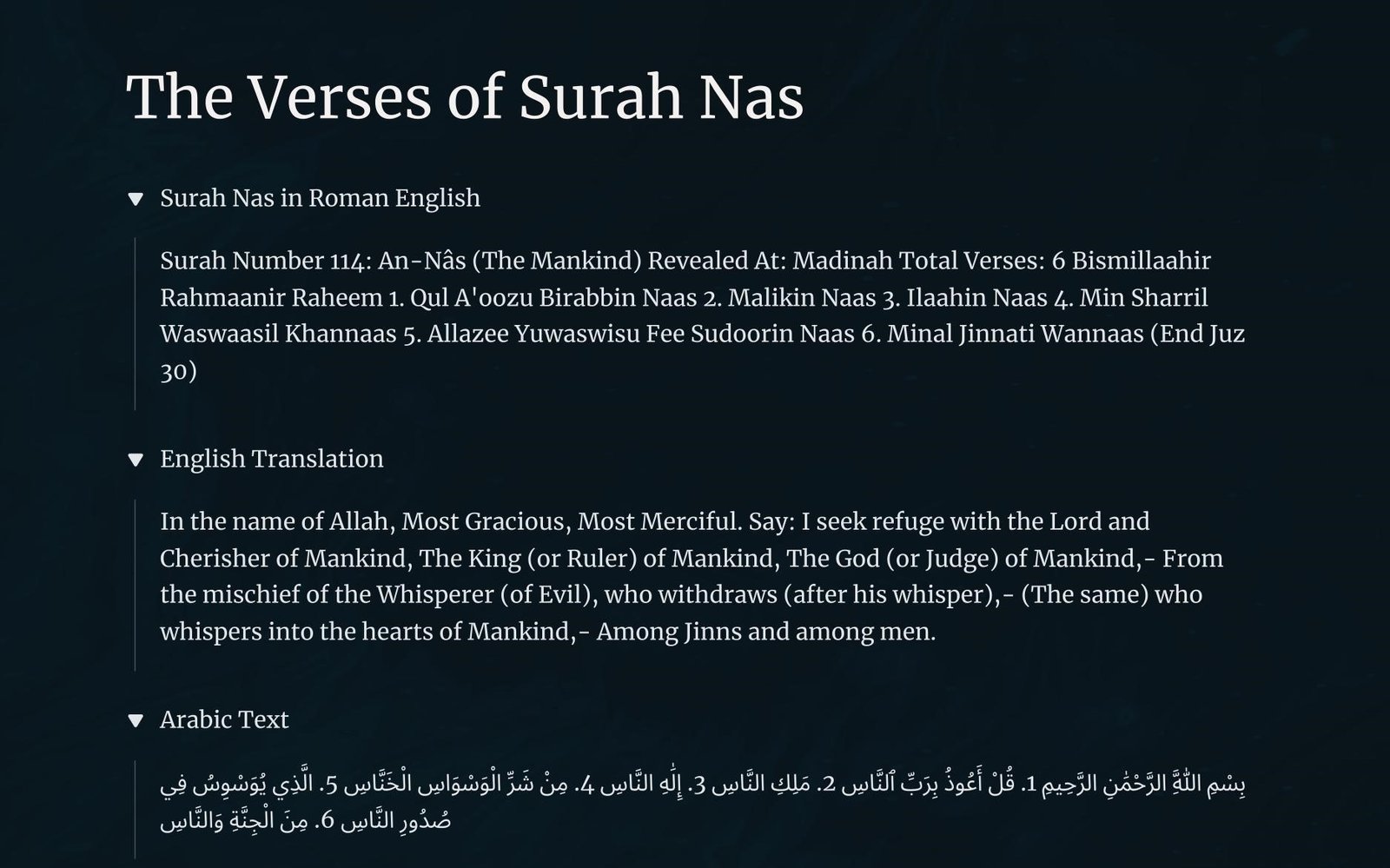 The Verses of Surah Nas

Surah Nas in Roman English

Surah Number 114: An-Nâs (The Mankind) Revealed At: Madinah Total Verses: 6 Bismillaahir Rahmaanir Raheem 1. Qul A'oozu Birabbin Naas 2. Malikin Naas 3. Ilaahin Naas 4. Min Sharril Waswaasil Khannaas 5. Allazee Yuwaswisu Fee Sudoorin Naas 6. Minal Jinnati Wannaas (End Juz 30)

English Translation

In the name of Allah, Most Gracious, Most Merciful. Say: I seek refuge with the Lord and Cherisher of Mankind, The King (or Ruler) of Mankind, The God (or Judge) of Mankind,- From the mischief of the Whisperer (of Evil), who withdraws (after his whisper),- (The same) who whispers into the hearts of Mankind,- Among Jinns and among men.

Arabic Text

بِسْمِ اللَّهِ الرَّحْمَٰنِ الرَّحِيمِ 1. قُلْ أَعُوذُ بِرَبِّ ٱلنَّاسِ 2. مَلِكِ النَّاسِ 3. إِلَٰهِ النَّاسِ 4. مِنْ شَرِّ الْوَسْوَاسِ الْخَنَّاسِ 5. الَّذِي يُوَسْوِسُ فِي صُدُورِ النَّاسِ 6. مِنَ الْجِنَّةِ وَالنَّاسِ